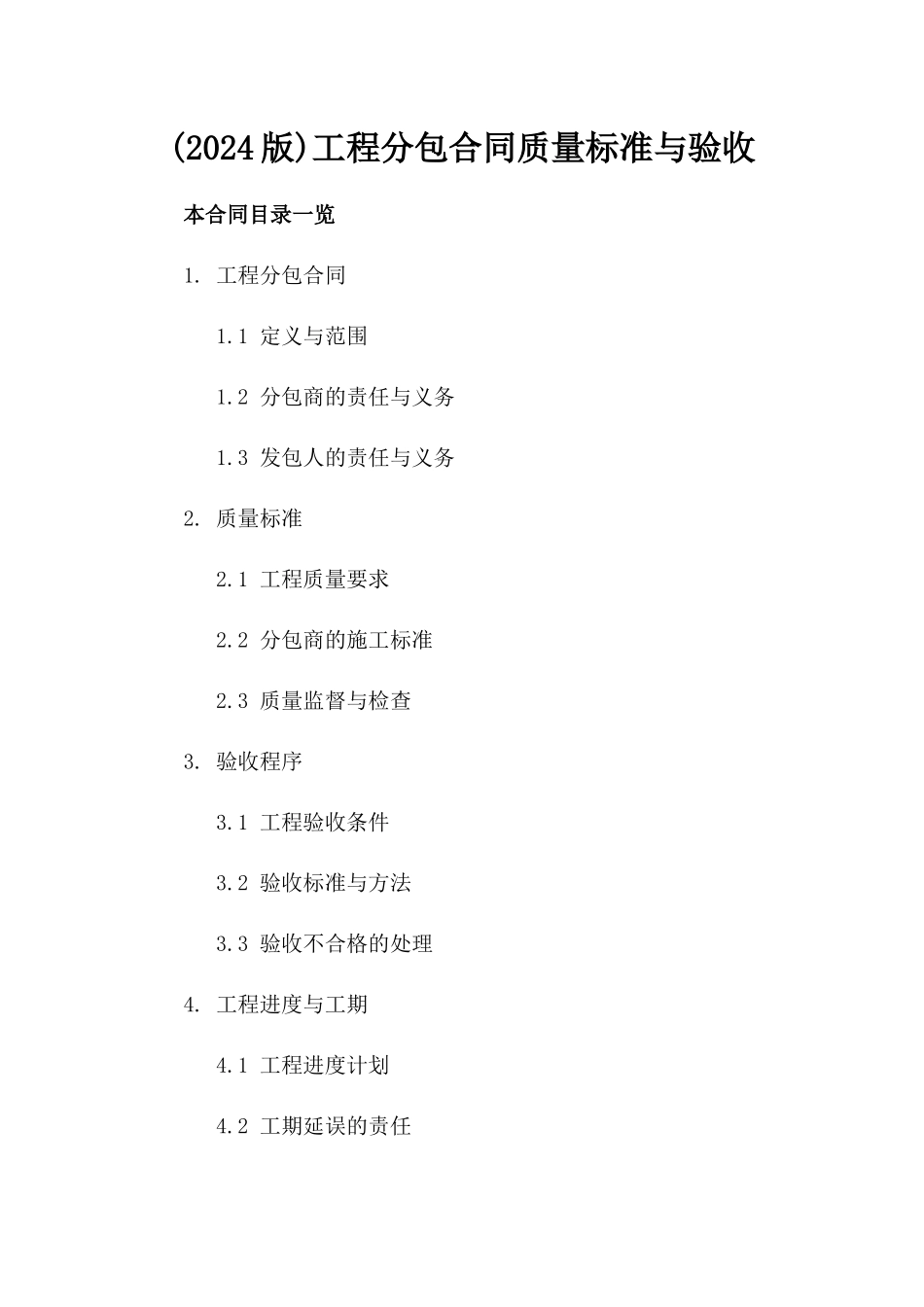 (2024版)工程分包合同质量标准与验收

本合同目录一览

1. 工程分包合同

1.1 定义与范围

1.2 分包商的责任与义务

1.3 发包人的责任与义务

2. 质量标准

2.1 工程质量要求

2.2 分包商的施工标准

2.3 质量监督与检查

3. 验收程序

3.1 工程验收条件

3.2 验收标准与方法

3.3 验收不合格的处理

4. 工程进度与工期

4.1 工程进度计划

4.2 工期延误的责任